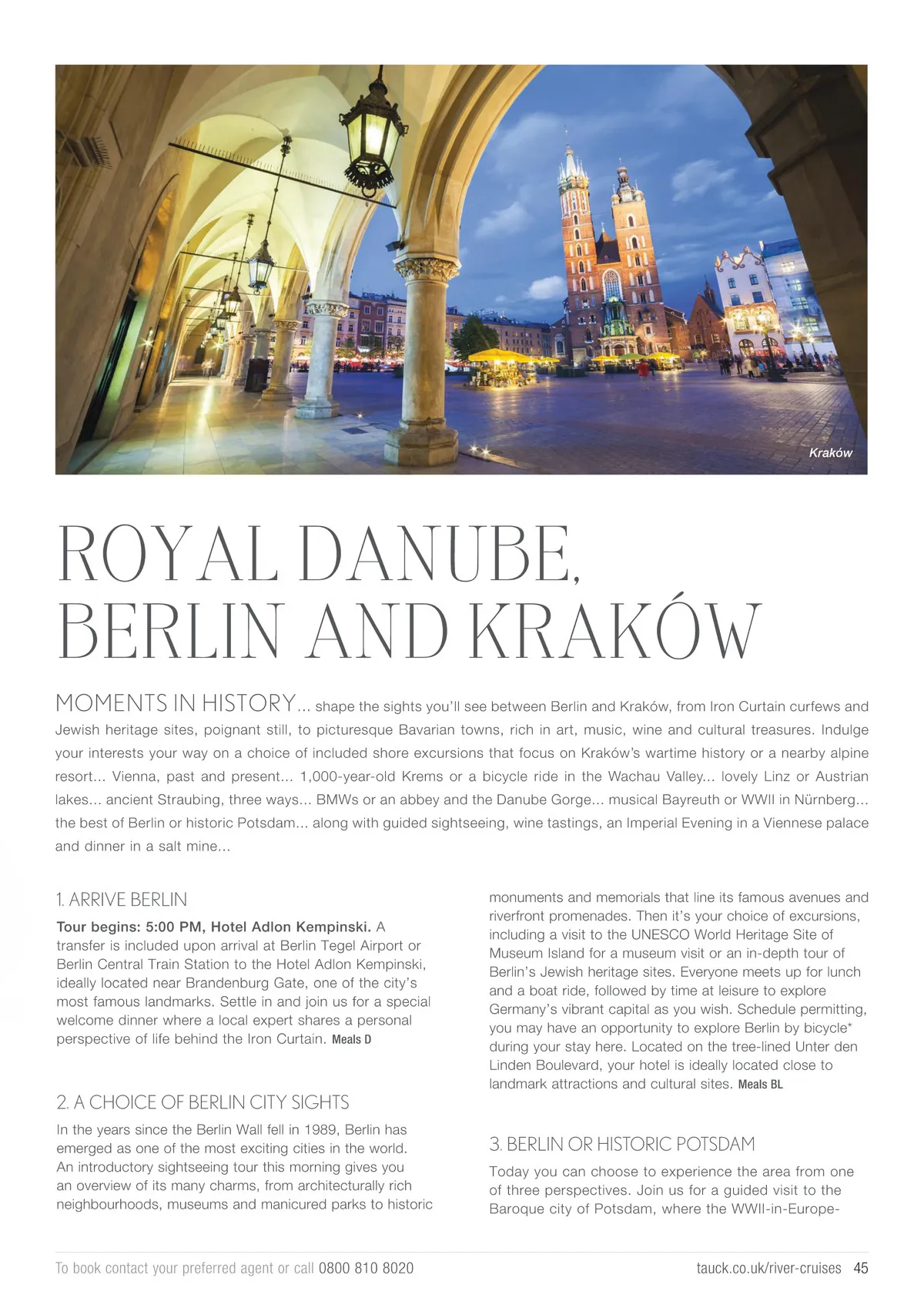 Kraków

ROYAL DANUBE, BERLIN AND KRAKÓW

MOMENTS IN HISTORY... shape the sights you'll see between Berlin and Kraków, from Iron Curtain curfews and Jewish heritage sites, poignant still, to picturesque Bavarian towns, rich in art, music, wine and cultural treasures. Indulge your interests your way on a choice of included shore excursions that focus on Kraków's wartime history or a nearby alpine resort... Vienna, past and present... 1,000-year-old Krems or a bicycle ride in the Wachau Valley... lovely Linz or Austrian lakes... ancient Straubing, three ways... BMWs or an abbey and the Danube Gorge... musical Bayreuth or WWII in Nürnberg... the best of Berlin or historic Potsdam... along with guided sightseeing, wine tastings, an Imperial Evening in a Viennese palace and dinner in a salt mine...

1. ARRIVE BERLIN

Tour begins: 5:00 PM, Hotel Adlon Kempinski. A transfer is included upon arrival at Berlin Tegel Airport or Berlin Central Train Station to the Hotel Adlon Kempinski, ideally located near Brandenburg Gate, one of the city's most famous landmarks. Settle in and join us for a special welcome dinner where a local expert shares a personal perspective of life behind the Iron Curtain. Meals D

2. A CHOICE OF BERLIN CITY SIGHTS

In the years since the Berlin Wall fell in 1989, Berlin has emerged as one of the most exciting cities in the world. An introductory sightseeing tour this morning gives you an overview of its many charms, from architecturally rich neighbourhoods, museums and manicured parks to historic monuments and memorials that line its famous avenues and riverfront promenades. Then it's your choice of excursions, including a visit to the UNESCO World Heritage Site of Museum Island for a museum visit or an in-depth tour of Berlin's Jewish heritage sites. Everyone meets up for lunch and a boat ride, followed by time at leisure to explore Germany's vibrant capital as you wish. Schedule permitting, you may have an opportunity to explore Berlin by bicycle* during your stay here. Located on the tree-lined Unter den Linden Boulevard, your hotel is ideally located close to landmark attractions and cultural sites. Meals BL

3. BERLIN OR HISTORIC POTSDAM

Today you can choose to experience the area from one of three perspectives. Join us for a guided visit to the Baroque city of Potsdam, where the WWII-in-Europe-

To book contact your preferred agent or call 0800 810 8020

tauck.co.uk/river-cruises 45